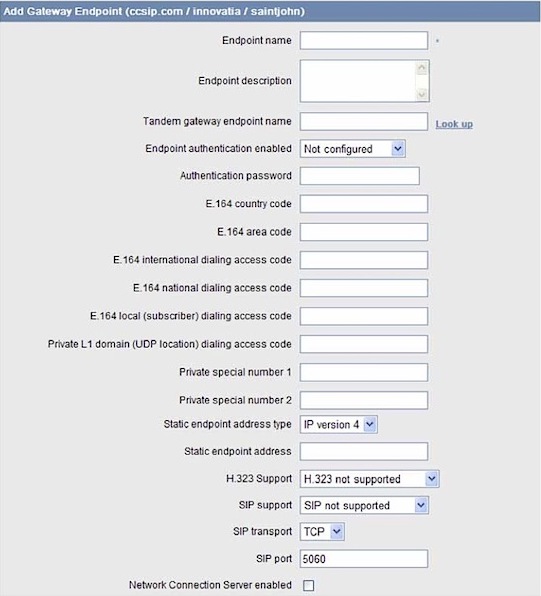 Add Gateway Endpoint (ccsip.com / innovatia / saintjohn)

Endpoint name *

Endpoint description

Tandem gateway endpoint name Look up

Endpoint authentication enabled Not configured

Authentication password

E.164 country code

E.164 area code

E.164 international dialing access code

E.164 national dialing access code

E.164 local (subscriber) dialing access code

Private L1 domain (UDP location) dialing access code

Private special number 1

Private special number 2

Static endpoint address type IP version 4

Static endpoint address

H.323 Support H.323 not supported

SIP support SIP not supported

SIP transport TCP

SIP port 5060

Network Connection Server enabled